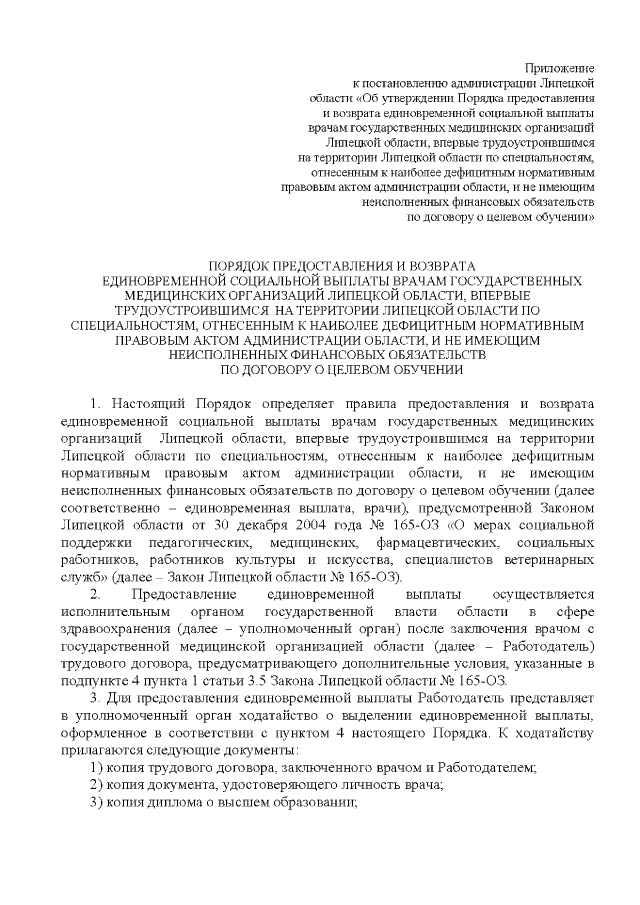 Приложение
к постановлению администрации Липецкой области «Об утверждении Порядка предоставления и возврата единовременной социальной выплаты врачам государственных медицинских организаций Липецкой области, впервые трудоустроившимся на территории Липецкой области по специальностям, отнесенным к наиболее дефицитным нормативным правовым актом администрации области, и не имеющим неисполненных финансовых обязательств по договору о целевом обучении»

ПОРЯДОК ПРЕДОСТАВЛЕНИЯ И ВОЗВРАТА ЕДИНОВРЕМЕННОЙ СОЦИАЛЬНОЙ ВЫПЛАТЫ ВРАЧАМ ГОСУДАРСТВЕННЫХ МЕДИЦИНСКИХ ОРГАНИЗАЦИЙ ЛИПЕЦКОЙ ОБЛАСТИ, ВПЕРВЫЕ ТРУДОУСТРОИВШИМСЯ НА ТЕРРИТОРИИ ЛИПЕЦКОЙ ОБЛАСТИ ПО СПЕЦИАЛЬНОСТЯМ, ОТНЕСЕННЫМ К НАИБОЛЕЕ ДЕФИЦИТНЫМ НОРМАТИВНЫМ ПРАВОВЫМ АКТОМ АДМИНИСТРАЦИИ ОБЛАСТИ, И НЕ ИМЕЮЩИМ НЕИСПОЛНЕННЫХ ФИНАНСОВЫХ ОБЯЗАТЕЛЬСТВ ПО ДОГОВОРУ О ЦЕЛЕВОМ ОБУЧЕНИИ

1. Настоящий Порядок определяет правила предоставления и возврата единовременной социальной выплаты врачам государственных медицинских организаций Липецкой области, впервые трудоустроившимся на территории Липецкой области по специальностям, отнесенным к наиболее дефицитным нормативным правовым актом администрации области, и не имеющим неисполненных финансовых обязательств по договору о целевом обучении (далее соответственно – единовременная выплата, врачи), предусмотренной Законом Липецкой области от 30 декабря 2004 года № 165-ОЗ «О мерах социальной поддержки педагогических, медицинских, фармацевтических, социальных работников, работников культуры и искусства, специалистов ветеринарных служб» (далее – Закон Липецкой области № 165-ОЗ).

2. Предоставление единовременной выплаты осуществляется исполнительным органом государственной власти области в сфере здравоохранения (далее – уполномоченный орган) после заключения врачом с государственной медицинской организацией области (далее – Работодатель) трудового договора, предусматривающего дополнительные условия, указанные в подпункте 4 пункта 1 статьи 3.5 Закона Липецкой области № 165-ОЗ.

3. Для предоставления единовременной выплаты Работодатель представляет в уполномоченный орган ходатайство о выделении единовременной выплаты, оформленное в соответствии с пунктом 4 настоящего Порядка. К ходатайству прилагаются следующие документы:
1) копия трудового договора, заключенного врачом и Работодателем;
2) копия документа, удостоверяющего личность врача;
3) копия диплома о высшем образовании;